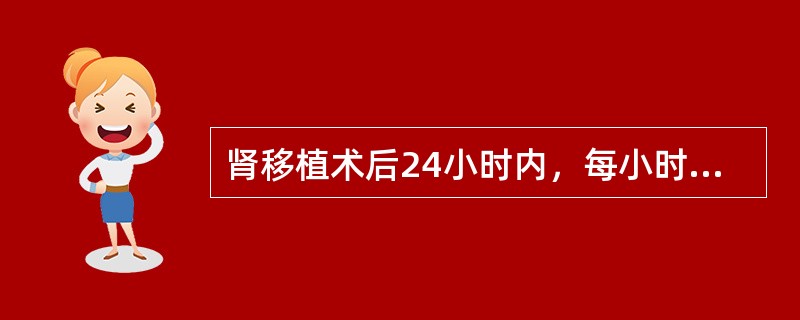 肾移植术后24小时内，每小时...